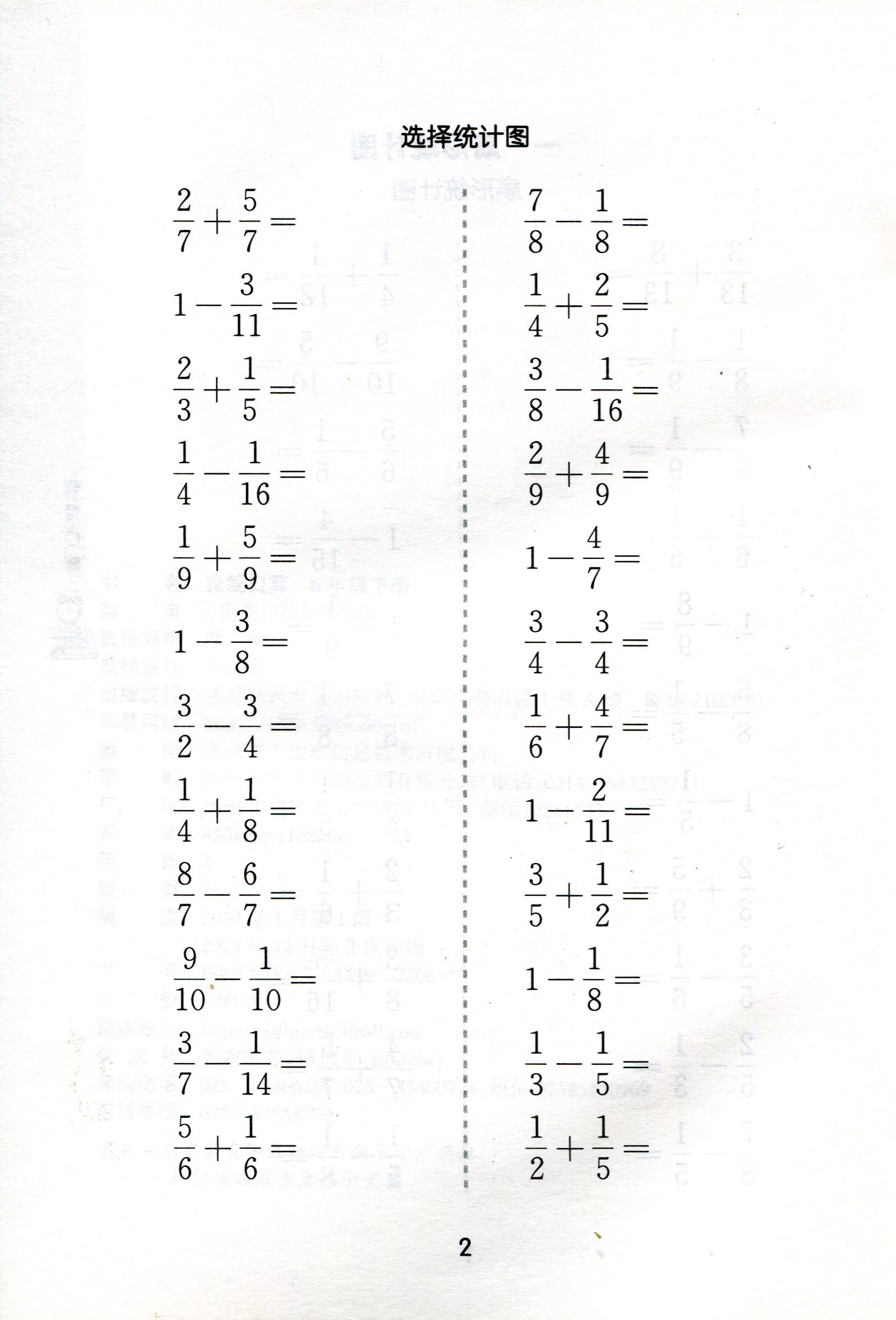 选择统计图

$\frac{2}{7}+\frac{5}{7}=$

$1-\frac{3}{11}=$

$\frac{2}{3}+\frac{1}{5}=$

$\frac{1}{4}-\frac{1}{16}=$

$\frac{1}{9}+\frac{5}{9}=$

$1-\frac{3}{8}=$

$\frac{3}{2}-\frac{3}{4}=$

$\frac{1}{4}+\frac{1}{8}=$

$\frac{8}{7}-\frac{6}{7}=$

$\frac{9}{10}-\frac{1}{10}=$

$\frac{3}{7}-\frac{1}{14}=$

$\frac{5}{6}+\frac{1}{6}=$

$\frac{7}{8}-\frac{1}{8}=$

$\frac{1}{4}+\frac{2}{5}=$

$\frac{3}{8}-\frac{1}{16}=$

$\frac{2}{9}+\frac{4}{9}=$

$1-\frac{4}{7}=$

$\frac{3}{4}-\frac{3}{4}=$

$\frac{1}{6}+\frac{4}{7}=$

$1-\frac{2}{11}=$

$\frac{3}{5}+\frac{1}{2}=$

$1-\frac{1}{8}=$

$\frac{1}{3}-\frac{1}{5}=$

$\frac{1}{2}+\frac{1}{5}=$

2